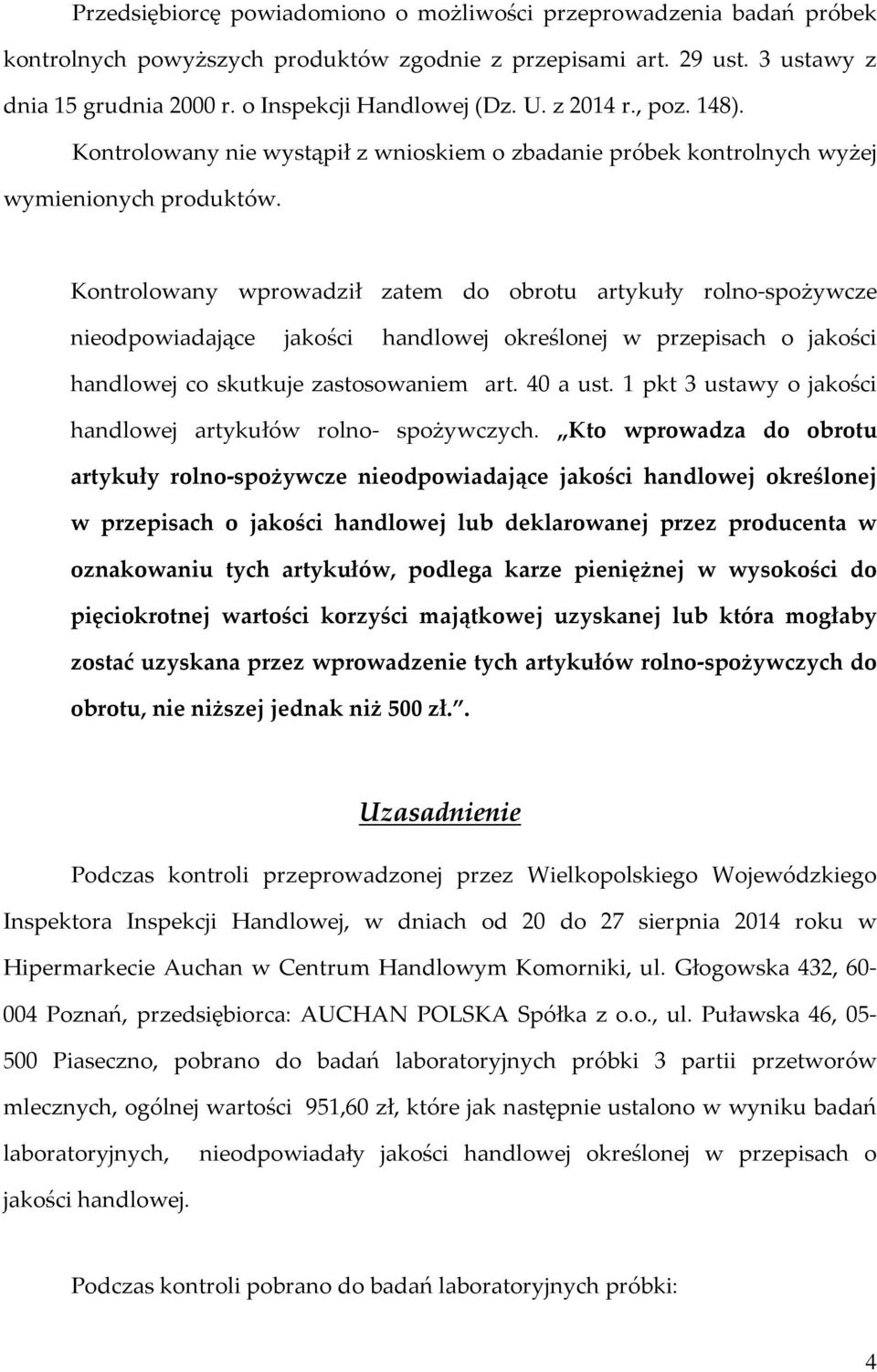 Przedsiębiorcę powiadomiono o możliwości przeprowadzenia badań próbek kontrolnych powyższych produktów zgodnie z przepisami art. 29 ust. 3 ustawy z dnia 15 grudnia 2000 r. o Inspekcji Handlowej (Dz. U. z 2014 r., poz. 148). Kontrolowany nie wystąpił z wnioskiem o zbadanie próbek kontrolnych wyżej wymienionych produktów.

Kontrolowany wprowadził zatem do obrotu artykuły rolno-spożywcze nieodpowiadające jakości handlowej określonej w przepisach o jakości handlowej co skutkuje zastosowaniem art. 40 a ust. 1 pkt 3 ustawy o jakości handlowej artykułów rolno- spożywczych. „Kto wprowadza do obrotu artykuły rolno-spożywcze nieodpowiadające jakości handlowej określonej w przepisach o jakości handlowej lub deklarowanej przez producenta w oznakowaniu tych artykułów, podlega karze pieniężnej w wysokości do pięciokrotnej wartości korzyści majątkowej uzyskanej lub która mogłaby zostać uzyskana przez wprowadzenie tych artykułów rolno-spożywczych do obrotu, nie niższej jednak niż 500 zł.”.

Uzasadnienie

Podczas kontroli przeprowadzonej przez Wielkopolskiego Wojewódzkiego Inspektora Inspekcji Handlowej, w dniach od 20 do 27 sierpnia 2014 roku w Hipermarkecie Auchan w Centrum Handlowym Komorniki, ul. Głogowska 432, 60-004 Poznań, przedsiębiorca: AUCHAN POLSKA Spółka z o.o., ul. Puławska 46, 05-500 Piaseczno, pobrano do badań laboratoryjnych próbki 3 partii przetworów mlecznych, ogólnej wartości 951,60 zł, które jak następnie ustalono w wyniku badań laboratoryjnych, nieodpowiadały jakości handlowej określonej w przepisach o jakości handlowej.

Podczas kontroli pobrano do badań laboratoryjnych próbki:

4